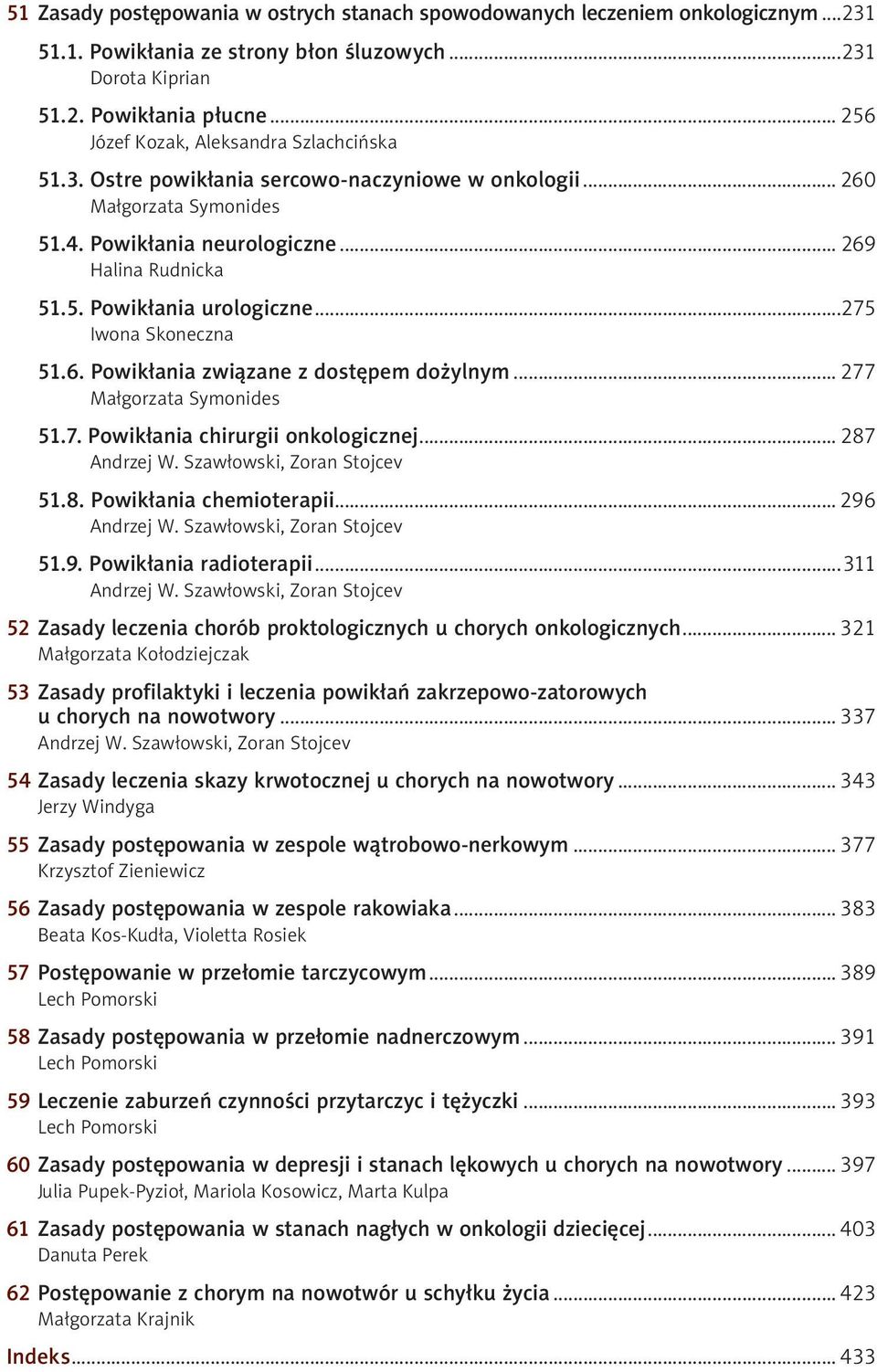 51 Zasady postępowania w ostrych stanach spowodowanych leczeniem onkologicznym ....231

51.1. Powikłania ze strony błon śluzowych ....231
Dorota Kiprian

51.2. Powikłania płucne .... 256
Józef Kozak, Aleksandra Szlachcińska

51.3. Ostre powikłania sercowo-naczyniowe w onkologii .... 260
Małgorzata Symonides

51.4. Powikłania neurologiczne .... 269
Halina Rudnicka

51.5. Powikłania urologiczne ....275
Iwona Skoneczna

51.6. Powikłania związane z dostępem dożylnym .... 277
Małgorzata Symonides

51.7. Powikłania chirurgii onkologicznej .... 287
Andrzej W. Szawłowski, Zoran Stojcev

51.8. Powikłania chemioterapii .... 296
Andrzej W. Szawłowski, Zoran Stojcev

51.9. Powikłania radioterapii ....311
Andrzej W. Szawłowski, Zoran Stojcev

52 Zasady leczenia chorób proktologicznych u chorych onkologicznych .... 321
Małgorzata Kołodziejczak

53 Zasady profilaktyki i leczenia powikłań zakrzepowo-zatorowych u chorych na nowotwory .... 337
Andrzej W. Szawłowski, Zoran Stojcev

54 Zasady leczenia skazy krwotocznej u chorych na nowotwory .... 343
Jerzy Windyga

55 Zasady postępowania w zespole wątrobowo-nerkowym .... 377
Krzysztof Zieniewicz

56 Zasady postępowania w zespole rakowiaka .... 383
Beata Kos-Kudła, Violetta Rosiek

57 Postępowanie w przełomie tarczycowym .... 389
Lech Pomorski

58 Zasady postępowania w przełomie nadnerczowym .... 391
Lech Pomorski

59 Leczenie zaburzeń czynności przytarczyc i tężyczki .... 393
Lech Pomorski

60 Zasady postępowania w depresji i stanach lękowych u chorych na nowotwory .... 397
Julia Pupek-Pyzioł, Mariola Kosowicz, Marta Kulpa

61 Zasady postępowania w stanach nagłych w onkologii dziecięcej .... 403
Danuta Perek

62 Postępowanie z chorym na nowotwór u schyłku życia .... 423
Małgorzata Krajnik

Indeks .... 433